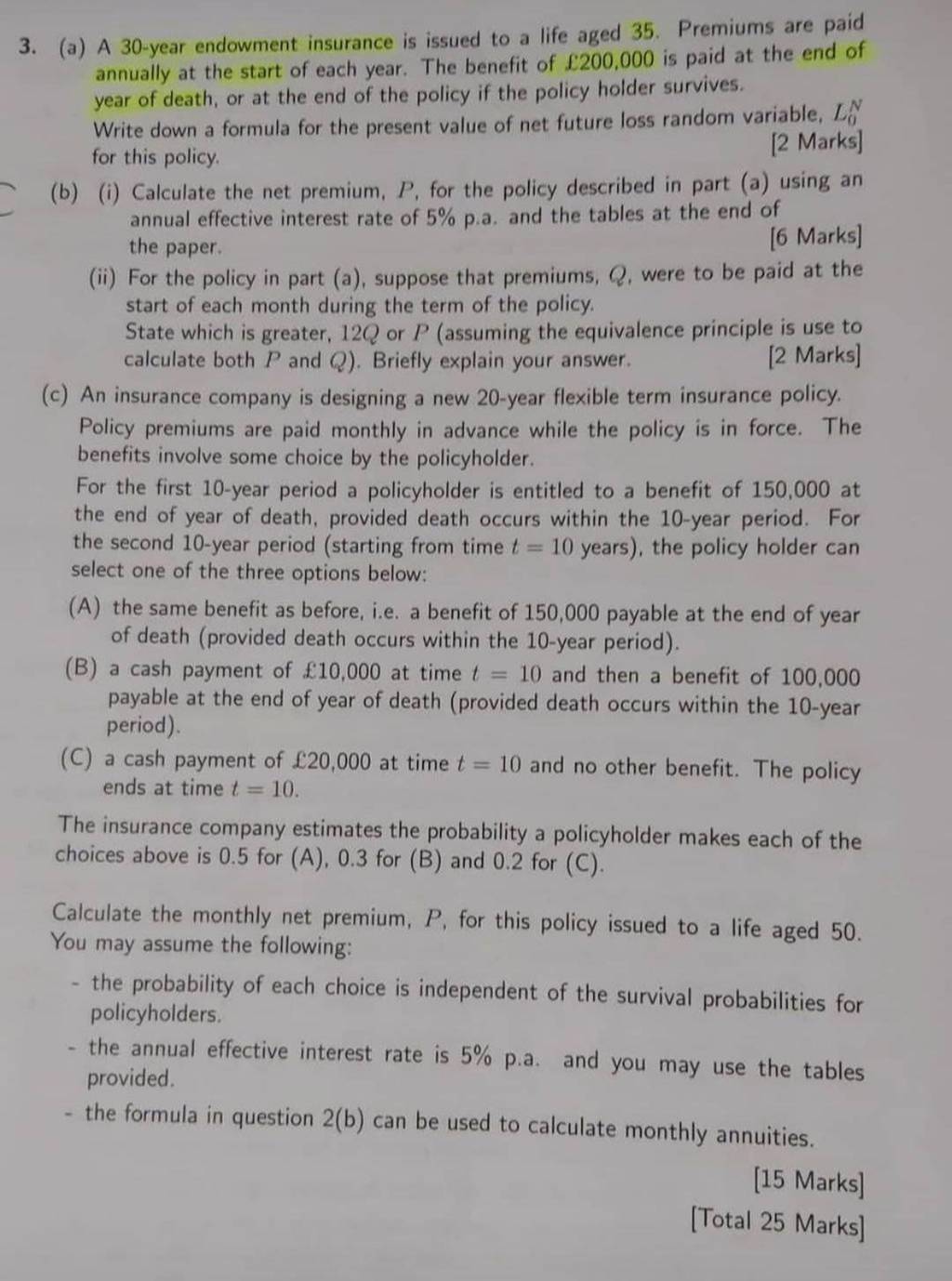 3. (a) A 30-year endowment insurance is issued to a life aged 35. Premiums are paid annually at the start of each year. The benefit of £200,000 is paid at the end of year of death, or at the end of the policy if the policy holder survives.
Write down a formula for the present value of net future loss random variable, $L_0^N$ for this policy.
[2 Marks]

(b) (i) Calculate the net premium, $P$, for the policy described in part (a) using an annual effective interest rate of 5% p.a. and the tables at the end of the paper.
[6 Marks]

(ii) For the policy in part (a), suppose that premiums, $Q$, were to be paid at the start of each month during the term of the policy.
State which is greater, $12Q$ or $P$ (assuming the equivalence principle is use to calculate both $P$ and $Q$). Briefly explain your answer.
[2 Marks]

(c) An insurance company is designing a new 20-year flexible term insurance policy. Policy premiums are paid monthly in advance while the policy is in force. The benefits involve some choice by the policyholder.

For the first 10-year period a policyholder is entitled to a benefit of 150,000 at the end of year of death, provided death occurs within the 10-year period. For the second 10-year period (starting from time $t = 10$ years), the policy holder can select one of the three options below:

(A) the same benefit as before, i.e. a benefit of 150,000 payable at the end of year of death (provided death occurs within the 10-year period).

(B) a cash payment of £10,000 at time $t = 10$ and then a benefit of 100,000 payable at the end of year of death (provided death occurs within the 10-year period).

(C) a cash payment of £20,000 at time $t = 10$ and no other benefit. The policy ends at time $t = 10$.

The insurance company estimates the probability a policyholder makes each of the choices above is 0.5 for (A), 0.3 for (B) and 0.2 for (C).

Calculate the monthly net premium, $P$, for this policy issued to a life aged 50. You may assume the following:

- the probability of each choice is independent of the survival probabilities for policyholders.

- the annual effective interest rate is 5% p.a. and you may use the tables provided.

- the formula in question 2(b) can be used to calculate monthly annuities.

[15 Marks]

[Total 25 Marks]